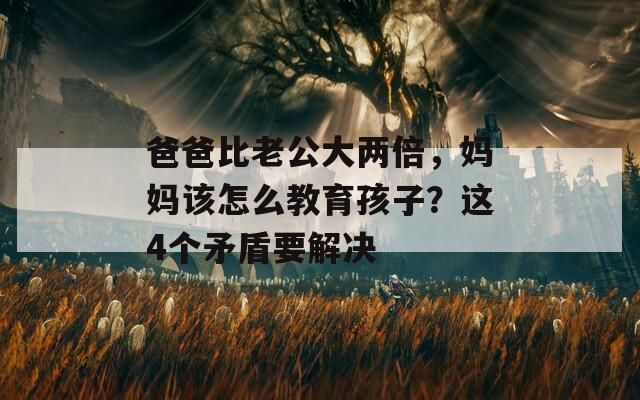 爸爸比老公大两倍，妈妈该怎么教育孩子？这4个矛盾要解决